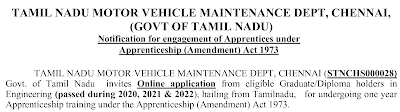 TAMIL NADU MOTOR VEHICLE MAINTENANCE DEPT, CHENNAI, (GOVT OF TAMIL NADU)
Notification for engagement of Apprentices under Apprenticeship (Amendment) Act 1973

TAMIL NADU MOTOR VEHICLE MAINTENANCE DEPT, CHENNAI (STNCHS000028) Govt. of Tamil Nadu invites Online application from eligible Graduate/Diploma holders in Engineering (passed during 2020, 2021 & 2022), hailing from Tamilnadu, for undergoing one year Apprenticeship training under the Apprenticeship (Amendment) Act 1973.